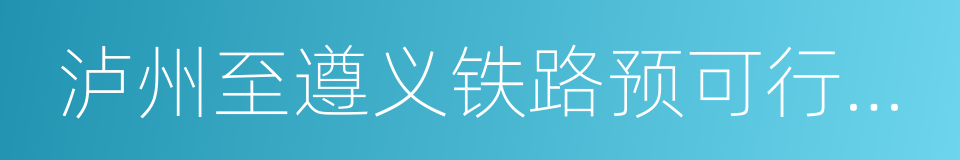 泸州至遵义铁路预可行...